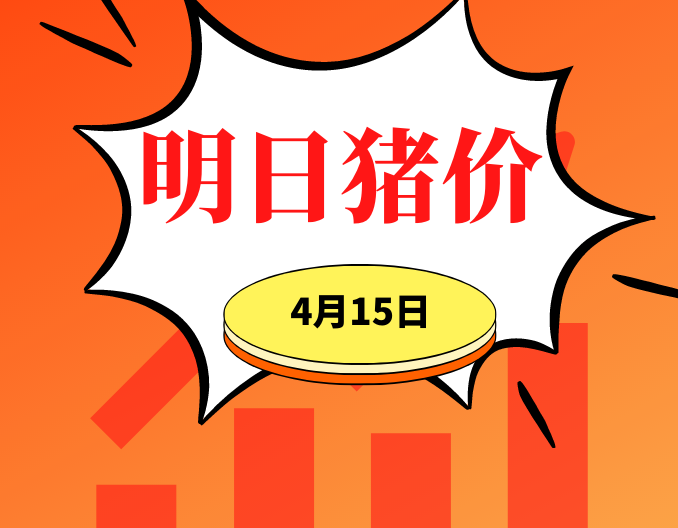 明日猪价

4月15日